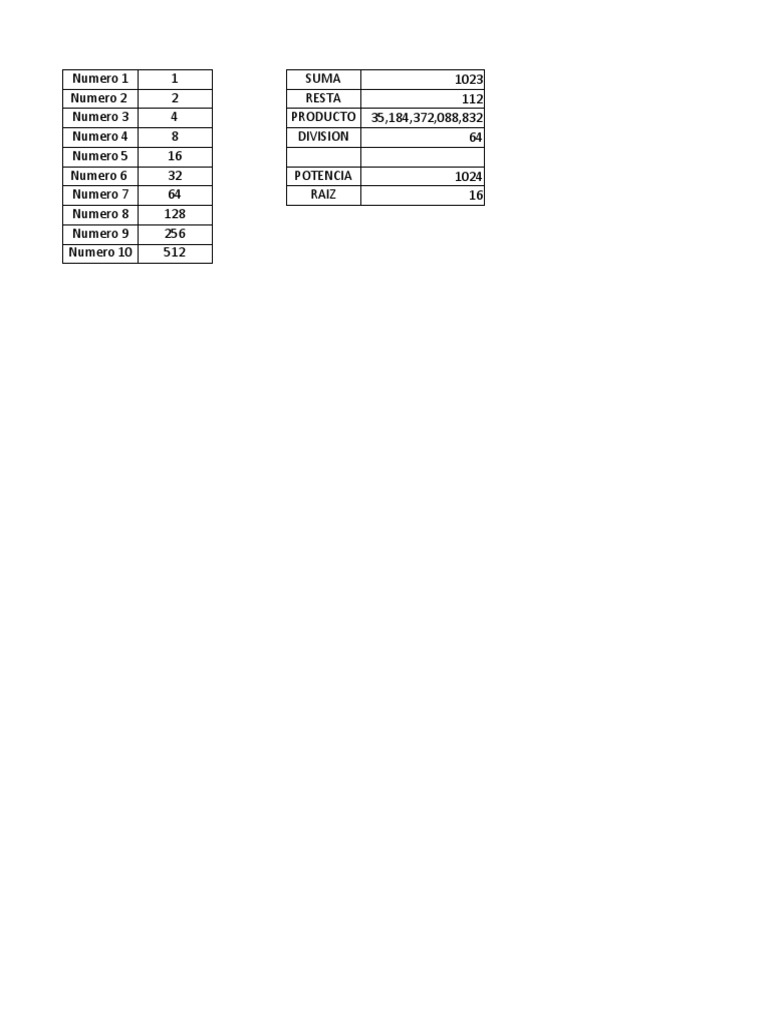 | Numero 1 | 1 |
|---|---|
| Numero 2 | 2 |
| Numero 3 | 4 |
| Numero 4 | 8 |
| Numero 5 | 16 |
| Numero 6 | 32 |
| Numero 7 | 64 |
| Numero 8 | 128 |
| Numero 9 | 256 |
| Numero 10 | 512 |

| SUMA | 1023 |
|---|---|
| RESTA | 112 |
| PRODUCTO | 35,184,372,088,832 |
| DIVISION | 64 |
| | |
| POTENCIA | 1024 |
| RAIZ | 16 |